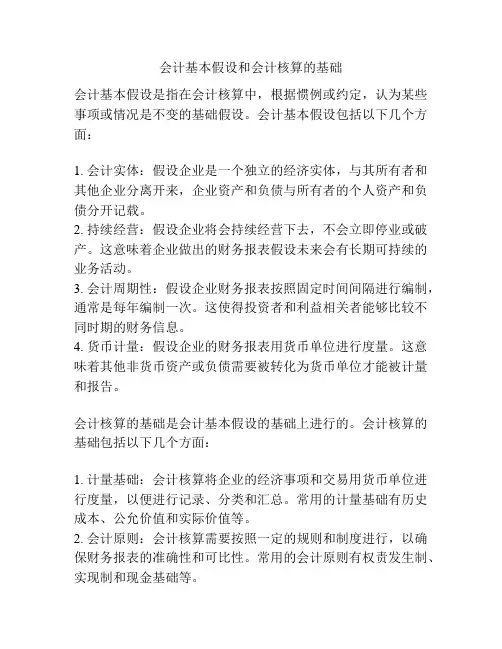 会计基本假设和会计核算的基础

会计基本假设是指在会计核算中，根据惯例或约定，认为某些事项或情况是不变的基础假设。会计基本假设包括以下几个方面：

1. 会计实体：假设企业是一个独立的经济实体，与其所有者和其他企业分离开来，企业资产和负债与所有者的个人资产和负债分开记载。
2. 持续经营：假设企业将会持续经营下去，不会立即停业或破产。这意味着企业做出的财务报表假设未来会有长期可持续的业务活动。
3. 会计周期性：假设企业财务报表按照固定时间间隔进行编制，通常是每年编制一次。这使得投资者和利益相关者能够比较不同时期的财务信息。
4. 货币计量：假设企业的财务报表用货币单位进行度量。这意味着其他非货币资产或负债需要被转化为货币单位才能被计量和报告。

会计核算的基础是会计基本假设的基础上进行的。会计核算的基础包括以下几个方面：

1. 计量基础：会计核算将企业的经济事项和交易用货币单位进行度量，以便进行记录、分类和汇总。常用的计量基础有历史成本、公允价值和实际价值等。
2. 会计原则：会计核算需要按照一定的规则和制度进行，以确保财务报表的准确性和可比性。常用的会计原则有权责发生制、实现制和现金基础等。